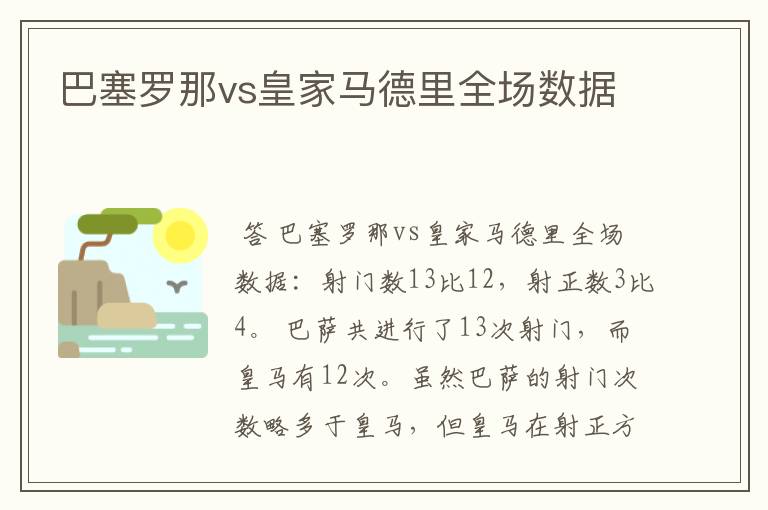 巴塞罗那vs皇家马德里全场数据

答 巴塞罗那vs皇家马德里全场数据：射门数13比12，射正数3比4。巴萨共进行了13次射门，而皇马有12次。虽然巴萨的射门次数略多于皇马，但皇马在射正方